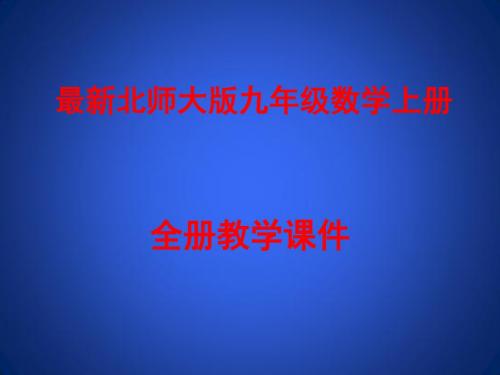 最新北师大版九年级数学上册

全册教学课件